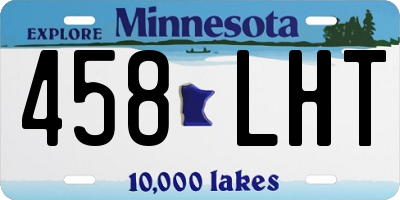 EXPLORE Minnesota

458 LHT

10,000 lakes